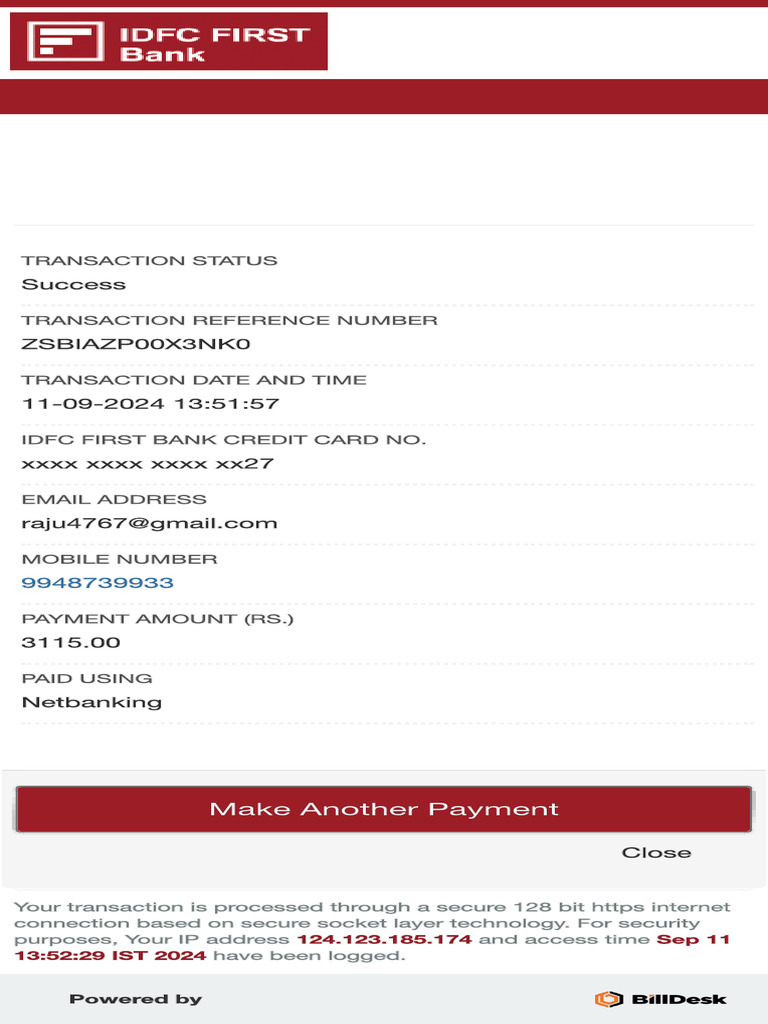 IDFC FIRST Bank

TRANSACTION STATUS
Success

TRANSACTION REFERENCE NUMBER
ZSBIAZP00X3NK0

TRANSACTION DATE AND TIME
11-09-2024 13:51:57

IDFC FIRST BANK CREDIT CARD NO.
xxxx xxxx xxxx xx27

EMAIL ADDRESS
raju4767@gmail.com

MOBILE NUMBER
9948739933

PAYMENT AMOUNT (RS.)
3115.00

PAID USING
Netbanking

Make Another Payment

Close

Your transaction is processed through a secure 128 bit https internet connection based on secure socket layer technology. For security purposes, Your IP address 124.123.185.174 and access time Sep 11 13:52:29 IST 2024 have been logged.

Powered by

BillDesk